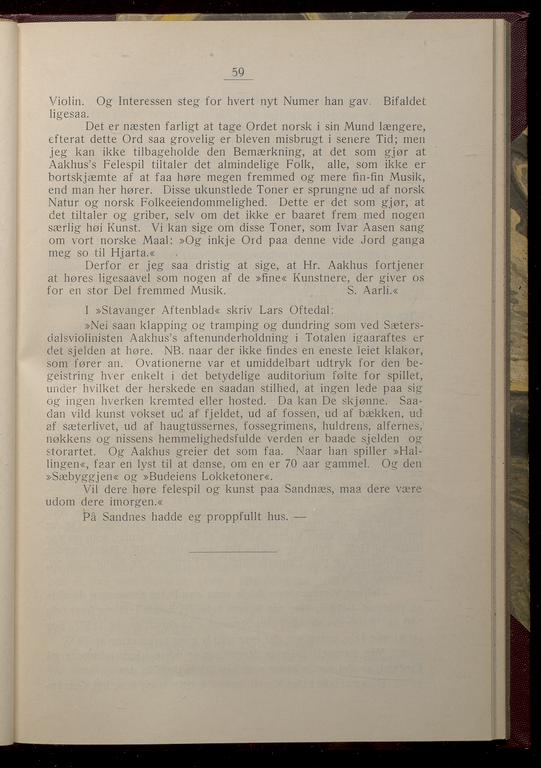 59

Violin. Og Interessen steg for hvert nyt Numer han gav. Bifaldet ligesaa.

Det er næsten farligt at tage Ordet norsk i sin Mund længere, efterat dette Ord saa grovelig er bleven misbrugt i senere Tid; men jeg kan ikke tilbageholde den Bemærkning, at det som gjør at Aakhus's Felespil tiltaler det almindelige Folk, alle, som ikke er bortskjæmte af at faa høre megen fremmed og mere fin-fin Musik, end man her hører. Disse ukunstlede Toner er sprungne ud af norsk Natur og norsk Folkeeiendommelighed. Dette er det som gjør, at det tiltaler og griber, selv om det ikke er baaret frem med nogen særlig høi Kunst. Vi kan sige om disse Toner, som Ivar Aasen sang om vort norske Maal: »Og inkje Ord paa denne vide Jord ganga meg so til Hjarta.«

Derfor er jeg saa dristig at sige, at Hr. Aakhus fortjener at høres ligesaavel som nogen af de »fine« Kunstnere, der giver os for en stor Del fremmed Musik. S. Aarli.«

I »Stavanger Aftenblad« skriv Lars Oftedal:

»Nei saan klapping og tramping og dundring som ved Sætersdalsviolinisten Aakhus's aftenunderholdning i Totalen igaaraftes er det sjelden at høre. NB. naar der ikke findes en eneste leiet klakør, som fører an. Ovationerne var et umiddelbart udtryk for den begeistring hver enkelt i det betydelige auditorium følte for spillet, under hvilket der herskede en saadan stilhed, at ingen lede paa sig og ingen hverken kremted eller hosted. Da kan De skjønne. Saadan vild kunst vokset ud af fjeldet, ud af fossen, ud af bækken, ud af sæterlivet, ud af haugtussernes, fossegrimens, huldrens, alfernes, nøkkens og nissens hemmelighedsfulde verden er baade sjelden og storartet. Og Aakhus greier det som faa. Naar han spiller »Hallingen«, faar en lyst til at danse, om en er 70 aar gammel. Og den »Sæbyggjen« og »Budeiens Lokketoner«.

Vil dere høre felespil og kunst paa Sandnæs, maa dere være udom dere imorgen.«

På Sandnes hadde eg proppfullt hus. —